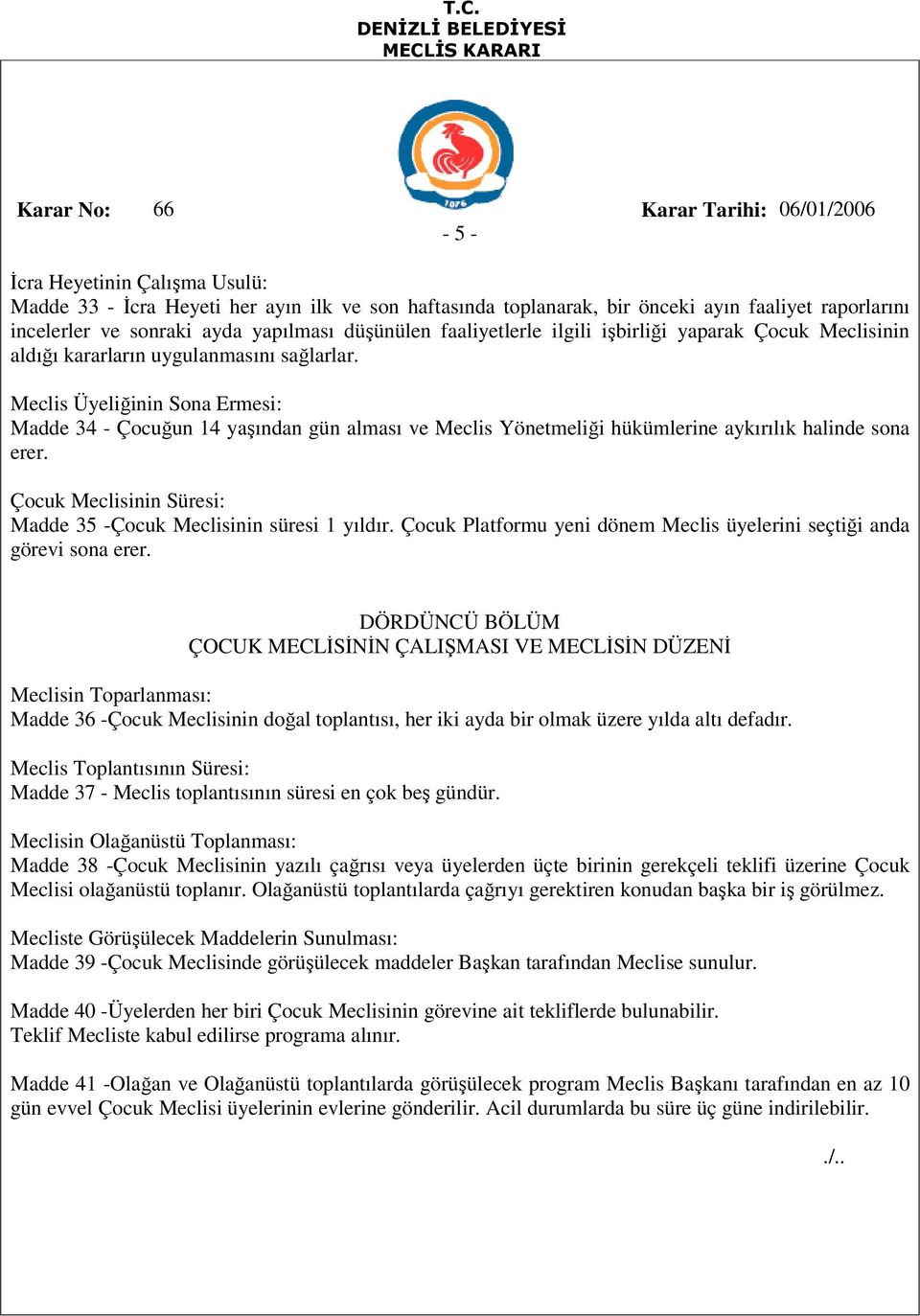 T.C.
DENİZLİ BELEDİYESİ
MECLİS KARARI

1876

Karar No: 66 Karar Tarihi: 06/01/2006

- 5 -

İcra Heyetinin Çalışma Usulü:
Madde 33 - İcra Heyeti her ayın ilk ve son haftasında toplanarak, bir önceki ayın faaliyet raporlarını incelerler ve sonraki ayda yapılması düşünülen faaliyetlerle ilgili işbirliği yaparak Çocuk Meclisinin aldığı kararların uygulanmasını sağlarlar.

Meclis Üyeliğinin Sona Ermesi:
Madde 34 - Çocuğun 14 yaşından gün alması ve Meclis Yönetmeliği hükümlerine aykırılık halinde sona erer.

Çocuk Meclisinin Süresi:
Madde 35 -Çocuk Meclisinin süresi 1 yıldır. Çocuk Platformu yeni dönem Meclis üyelerini seçtiği anda görevi sona erer.

DÖRDÜNCÜ BÖLÜM
ÇOCUK MECLİSİNİN ÇALIŞMASI VE MECLİSİN DÜZENİ

Meclisin Toparlanması:
Madde 36 -Çocuk Meclisinin doğal toplantısı, her iki ayda bir olmak üzere yılda altı defadır.

Meclis Toplantısının Süresi:
Madde 37 - Meclis toplantısının süresi en çok beş gündür.

Meclisin Olağanüstü Toplanması:
Madde 38 -Çocuk Meclisinin yazılı çağrısı veya üyelerden üçte birinin gerekçeli teklifi üzerine Çocuk Meclisi olağanüstü toplanır. Olağanüstü toplantılarda çağrıyı gerektiren konudan başka bir iş görülmez.

Mecliste Görüşülecek Maddelerin Sunulması:
Madde 39 -Çocuk Meclisinde görüşülecek maddeler Başkan tarafından Meclise sunulur.

Madde 40 -Üyelerden her biri Çocuk Meclisinin görevine ait tekliflerde bulunabilir.
Teklif Mecliste kabul edilirse programa alınır.

Madde 41 -Olağan ve Olağanüstü toplantılarda görüşülecek program Meclis Başkanı tarafından en az 10 gün evvel Çocuk Meclisi üyelerinin evlerine gönderilir. Acil durumlarda bu süre üç güne indirilebilir.

./..